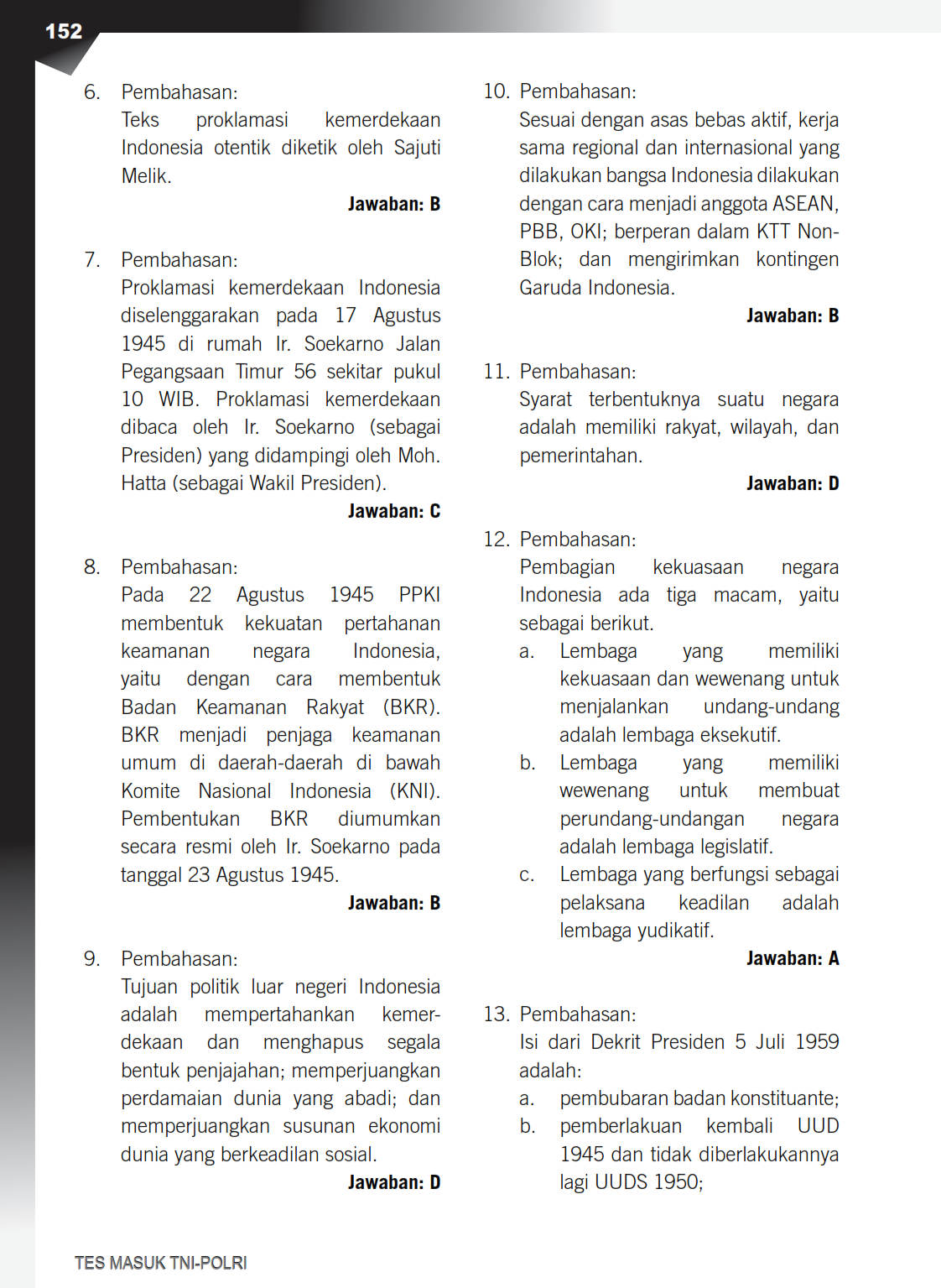 152

6. Pembahasan:
Teks proklamasi kemerdekaan Indonesia otentik diketik oleh Sajuti Melik.
Jawaban: B

7. Pembahasan:
Proklamasi kemerdekaan Indonesia diselenggarakan pada 17 Agustus 1945 di rumah Ir. Soekarno Jalan Pegangsaan Timur 56 sekitar pukul 10 WIB. Proklamasi kemerdekaan dibaca oleh Ir. Soekarno (sebagai Presiden) yang didampingi oleh Moh. Hatta (sebagai Wakil Presiden).
Jawaban: C

8. Pembahasan:
Pada 22 Agustus 1945 PPKI membentuk kekuatan pertahanan keamanan negara Indonesia, yaitu dengan cara membentuk Badan Keamanan Rakyat (BKR). BKR menjadi penjaga keamanan umum di daerah-daerah di bawah Komite Nasional Indonesia (KNI). Pembentukan BKR diumumkan secara resmi oleh Ir. Soekarno pada tanggal 23 Agustus 1945.
Jawaban: B

9. Pembahasan:
Tujuan politik luar negeri Indonesia adalah mempertahankan kemerdekaan dan menghapus segala bentuk penjajahan; memperjuangkan perdamaian dunia yang abadi; dan memperjuangkan susunan ekonomi dunia yang berkeadilan sosial.
Jawaban: D

10. Pembahasan:
Sesuai dengan asas bebas aktif, kerja sama regional dan internasional yang dilakukan bangsa Indonesia dilakukan dengan cara menjadi anggota ASEAN, PBB, OKI; berperan dalam KTT Non-Blok; dan mengirimkan kontingen Garuda Indonesia.
Jawaban: B

11. Pembahasan:
Syarat terbentuknya suatu negara adalah memiliki rakyat, wilayah, dan pemerintahan.
Jawaban: D

12. Pembahasan:
Pembagian kekuasaan negara Indonesia ada tiga macam, yaitu sebagai berikut.
a. Lembaga yang memiliki kekuasaan dan wewenang untuk menjalankan undang-undang adalah lembaga eksekutif.
b. Lembaga yang memiliki wewenang untuk membuat perundang-undangan negara adalah lembaga legislatif.
c. Lembaga yang berfungsi sebagai pelaksana keadilan adalah lembaga yudikatif.
Jawaban: A

13. Pembahasan:
Isi dari Dekrit Presiden 5 Juli 1959 adalah:
a. pembubaran badan konstituante;
b. pemberlakuan kembali UUD 1945 dan tidak diberlakukannya lagi UUDS 1950;

TES MASUK TNI-POLRI